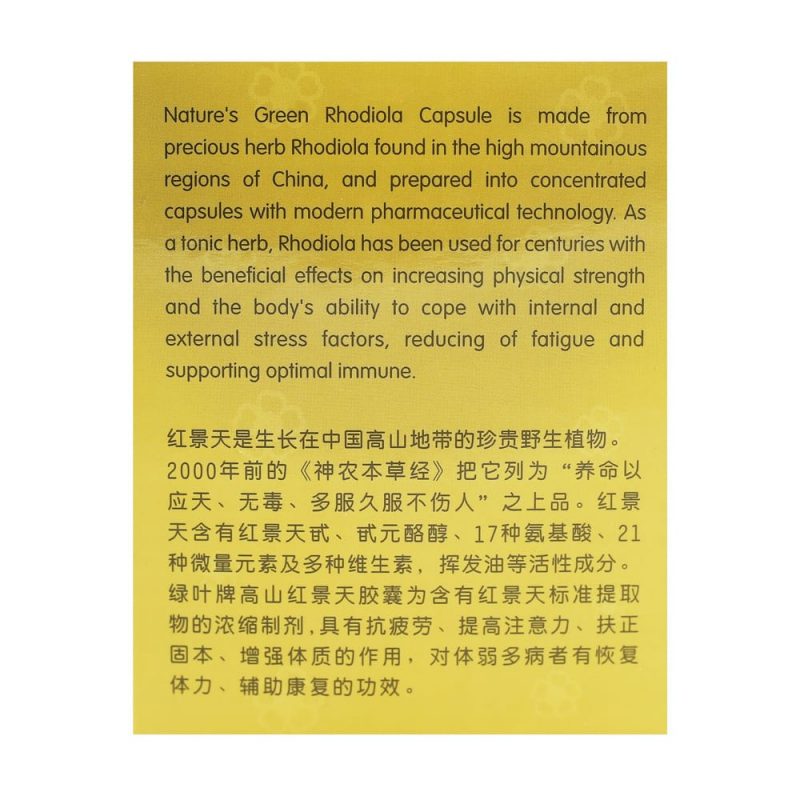 Nature's Green Rhodiola Capsule is made from precious herb Rhodiola found in the high mountainous regions of China, and prepared into concentrated capsules with modern pharmaceutical technology. As a tonic herb, Rhodiola has been used for centuries with the beneficial effects on increasing physical strength and the body's ability to cope with internal and external stress factors, reducing of fatigue and supporting optimal immune.

红景天是生长在中国高山地带的珍贵野生植物。2000年前的《神农本草经》把它列为“养命以应天、无毒、多服久服不伤人”之上品。红景天含有红景天甙、甙元酪醇、17种氨基酸、21种微量元素及多种维生素，挥发油等活性成分。绿叶牌高山红景天胶囊为含有红景天标准提取物的浓缩制剂，具有抗疲劳、提高注意力、扶正固本、增强体质的作用，对体弱多病者有恢复体力、辅助康复的功效。